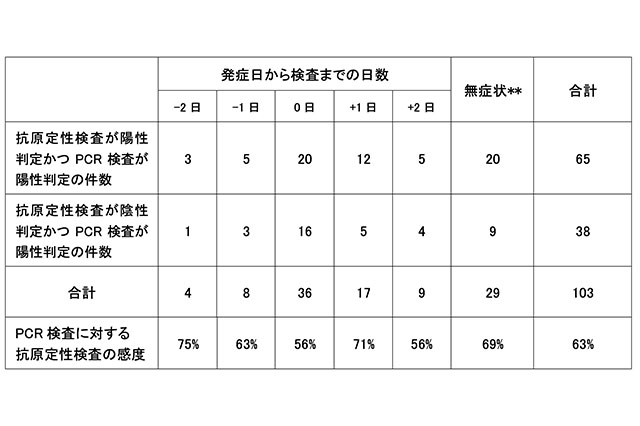 | | 発症日から検査までの日数 | | | | | 無症状** | 合計 |
|---|---|---|---|---|---|---|---|
| | −2 日 | −1 日 | 0 日 | +1 日 | +2 日 | | |
| 抗原定性検査が陽性判定かつ PCR 検査が陽性判定の件数 | 3 | 5 | 20 | 12 | 5 | 20 | 65 |
| 抗原定性検査が陰性判定かつ PCR 検査が陽性判定の件数 | 1 | 3 | 16 | 5 | 4 | 9 | 38 |
| 合計 | 4 | 8 | 36 | 17 | 9 | 29 | 103 |
| PCR 検査に対する抗原定性検査の感度 | 75% | 63% | 56% | 71% | 56% | 69% | 63% |